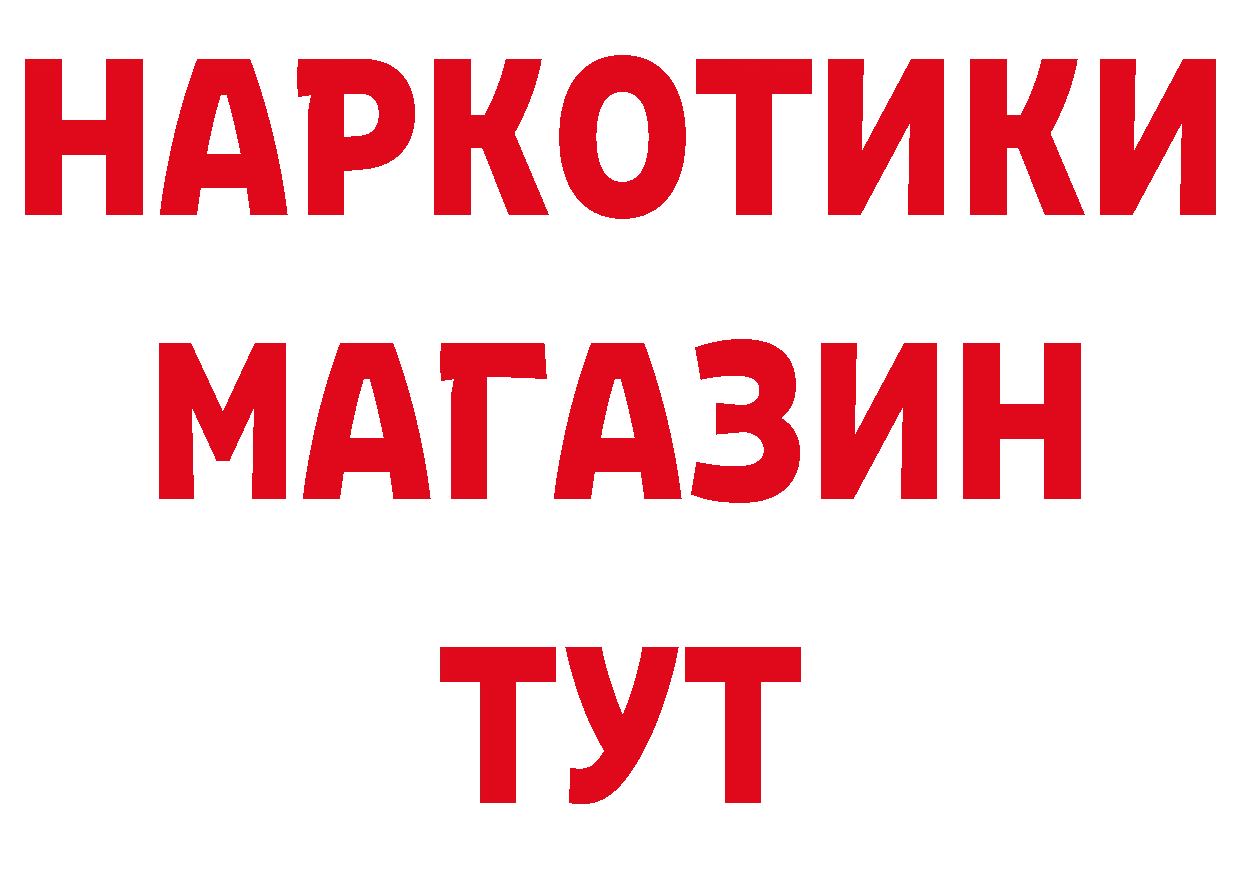 НАРКОТИКИ
МАГАЗИН
ТУТ